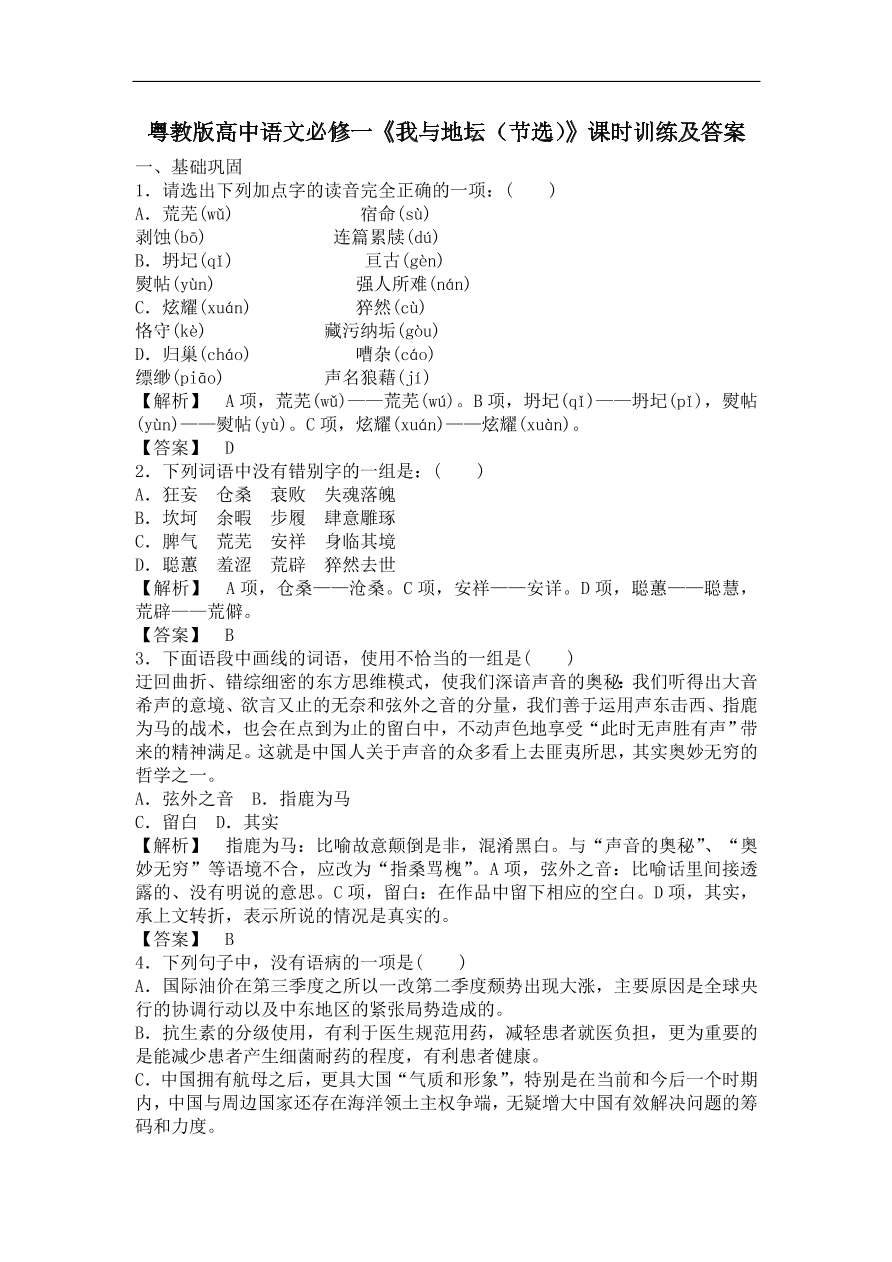 粤教版高中语文必修一《我与地坛（节选）》课时训练及答案

一、基础巩固

1．请选出下列加点字的读音完全正确的一项：(　　)

A．荒芜(wǔ)　　　　宿命(sù)

剥蚀(bō)　　　　连篇累牍(dú)

B．坍圮(qǐ)　　　　亘古(gèn)

熨帖(yùn)　　　　强人所难(nán)

C．炫耀(xuán)　　　　猝然(cù)

恪守(kè)　　　　藏污纳垢(gòu)

D．归巢(cháo)　　　　嘈杂(cáo)

缥缈(piāo)　　　　声名狼藉(jí)

【解析】　A项，荒芜(wǔ)——荒芜(wú)。B项，坍圮(qǐ)——坍圮(pǐ)，熨帖(yùn)——熨帖(yù)。C项，炫耀(xuán)——炫耀(xuàn)。

【答案】　D

2．下列词语中没有错别字的一组是：(　　)

A．狂妄　仓桑　衰败　失魂落魄

B．坎坷　余暇　步履　肆意雕琢

C．脾气　荒芜　安祥　身临其境

D．聪蕙　羞涩　荒辟　猝然去世

【解析】　A项，仓桑——沧桑。C项，安祥——安详。D项，聪蕙——聪慧，荒辟——荒僻。

【答案】　B

3．下面语段中画线的词语，使用不恰当的一组是(　　)

迂回曲折、错综细密的东方思维模式，使我们深谙声音的奥秘：我们听得出大音希声的意境、欲言又止的无奈和弦外之音的分量，我们善于运用声东击西、指鹿为马的战术，也会在点到为止的留白中，不动声色地享受“此时无声胜有声”带来的精神满足。这就是中国人关于声音的众多看上去匪夷所思，其实奥妙无穷的哲学之一。

A．弦外之音　B．指鹿为马

C．留白　D．其实

【解析】　指鹿为马：比喻故意颠倒是非，混淆黑白。与“声音的奥秘”、“奥妙无穷”等语境不合，应改为“指桑骂槐”。A项，弦外之音：比喻话里间接透露的、没有明说的意思。C项，留白：在作品中留下相应的空白。D项，其实，承上文转折，表示所说的情况是真实的。

【答案】　B

4．下列句子中，没有语病的一项是(　　)

A．国际油价在第三季度之所以一改第二季度颓势出现大涨，主要原因是全球央行的协调行动以及中东地区的紧张局势造成的。

B．抗生素的分级使用，有利于医生规范用药，减轻患者就医负担，更为重要的是能减少患者产生细菌耐药的程度，有利患者健康。

C．中国拥有航母之后，更具大国“气质和形象”，特别是在当前和今后一个时期内，中国与周边国家还存在海洋领土主权争端，无疑增大中国有效解决问题的筹码和力度。